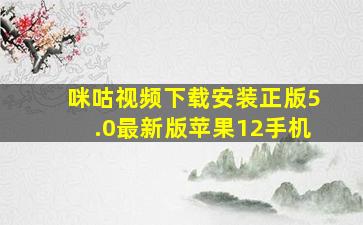 咪咕视频下载安装正版5.0最新版苹果12手机